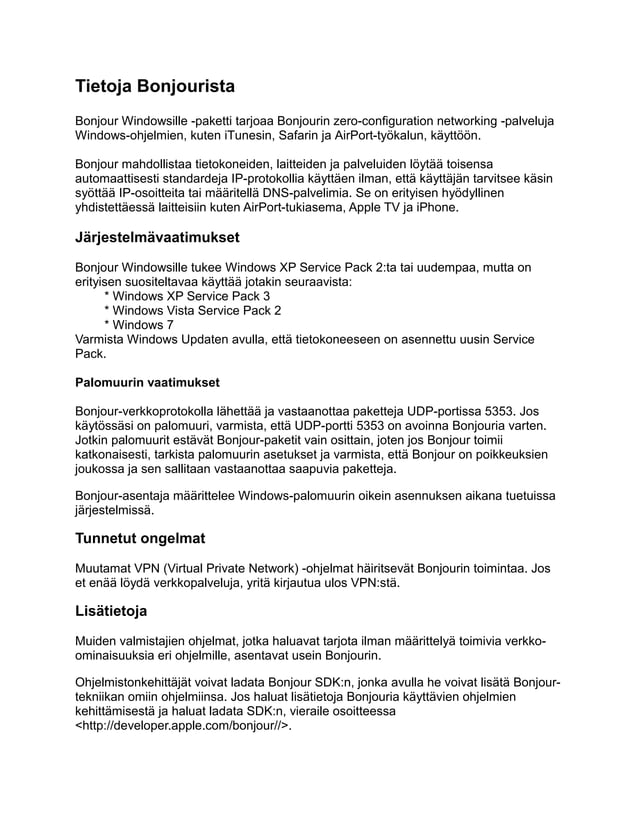 Tietoja Bonjourista

Bonjour Windowsille -paketti tarjoaa Bonjourin zero-configuration networking -palveluja Windows-ohjelmien, kuten iTunesin, Safarin ja AirPort-työkalun, käyttöön.

Bonjour mahdollistaa tietokoneiden, laitteiden ja palveluiden löytää toisensa automaattisesti standardeja IP-protokollia käyttäen ilman, että käyttäjän tarvitsee käsin syöttää IP-osoitteita tai määritellä DNS-palvelimia. Se on erityisen hyödyllinen yhdistettäessä laitteisiin kuten AirPort-tukiasema, Apple TV ja iPhone.

Järjestelmävaatimukset

Bonjour Windowsille tukee Windows XP Service Pack 2:ta tai uudempaa, mutta on erityisen suositeltavaa käyttää jotakin seuraavista:
* Windows XP Service Pack 3
* Windows Vista Service Pack 2
* Windows 7
Varmista Windows Updaten avulla, että tietokoneeseen on asennettu uusin Service Pack.

Palomuurin vaatimukset

Bonjour-verkkoprotokolla lähettää ja vastaanottaa paketteja UDP-portissa 5353. Jos käytössäsi on palomuuri, varmista, että UDP-portti 5353 on avoinna Bonjouria varten. Jotkin palomuurit estävät Bonjour-paketit vain osittain, joten jos Bonjour toimii katkonaisesti, tarkista palomuurin asetukset ja varmista, että Bonjour on poikkeuksien joukossa ja sen sallitaan vastaanottaa saapuvia paketteja.

Bonjour-asentaja määrittelee Windows-palomuurin oikein asennuksen aikana tuetuissa järjestelmissä.

Tunnetut ongelmat

Muutamat VPN (Virtual Private Network) -ohjelmat häiritsevät Bonjourin toimintaa. Jos et enää löydä verkkopalveluja, yritä kirjautua ulos VPN:stä.

Lisätietoja

Muiden valmistajien ohjelmat, jotka haluavat tarjota ilman määrittelyä toimivia verkko-ominaisuuksia eri ohjelmille, asentavat usein Bonjourin.

Ohjelmistonkehittäjät voivat ladata Bonjour SDK:n, jonka avulla he voivat lisätä Bonjour-tekniikan omiin ohjelmiinsa. Jos haluat lisätietoja Bonjouria käyttävien ohjelmien kehittämisestä ja haluat ladata SDK:n, vieraile osoitteessa <http://developer.apple.com/bonjour//>.